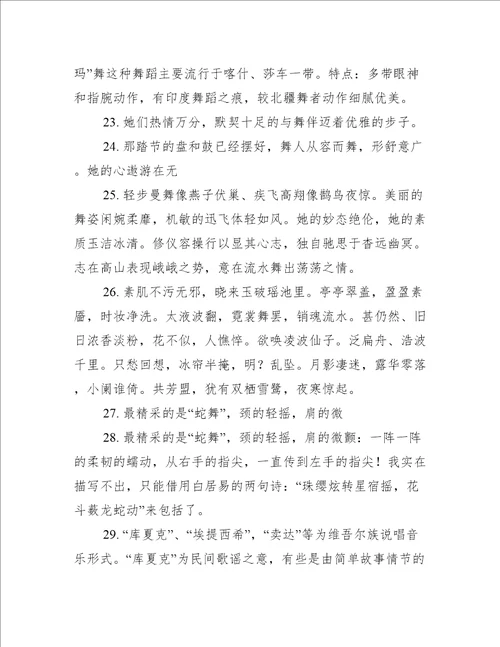 玛”舞这种舞蹈主要流行于喀什、莎车一带。特点：多带眼神和指腕动作，有印度舞蹈之痕，较北疆舞者动作细腻优美。

23. 她们热情万分，默契十足的与舞伴迈着优雅的步子。

24. 那踏节的盘和鼓已经摆好，舞人从容而舞，形舒意广。她的心遨游在无

25. 轻步曼舞像燕子伏巢、疾飞高翔像鹊鸟夜惊。美丽的舞姿闲婉柔靡，机敏的迅飞体轻如风。她的妙态绝伦，她的素质玉洁冰清。修仪容操行以显其心志，独自驰思于杳远幽冥。志在高山表现峨峨之势，意在流水舞出荡荡之情。

26. 素肌不污无邪，晓来玉破瑶池里。亭亭翠盖，盈盈素靥，时妆净洗。太液波翻，霓裳舞罢，销魂流水。甚仍然、旧日浓香淡粉，花不似，人憔悴。欲唤凌波仙子。泛扁舟、浩波千里。只愁回想，冰帘半掩，明？乱坠。月影凄迷，露华零落，小阑谁倚。共芳盟，犹有双栖雪鹭，夜寒惊起。

27. 最精采的是“蛇舞”，颈的轻摇，肩的微

28. 最精采的是“蛇舞”，颈的轻摇，肩的微颤：一阵一阵的柔韧的蠕动，从右手的指尖，一直传到左手的指尖！我实在描写不出，只能借用白居易的两句诗：“珠缨炫转星宿摇，花斗薮龙蛇动”来包括了。

29. “库夏克”、“埃提西希”，“卖达”等为维吾尔族说唱音乐形式。“库夏克”为民间歌谣之意，有些是由简单故事情节的